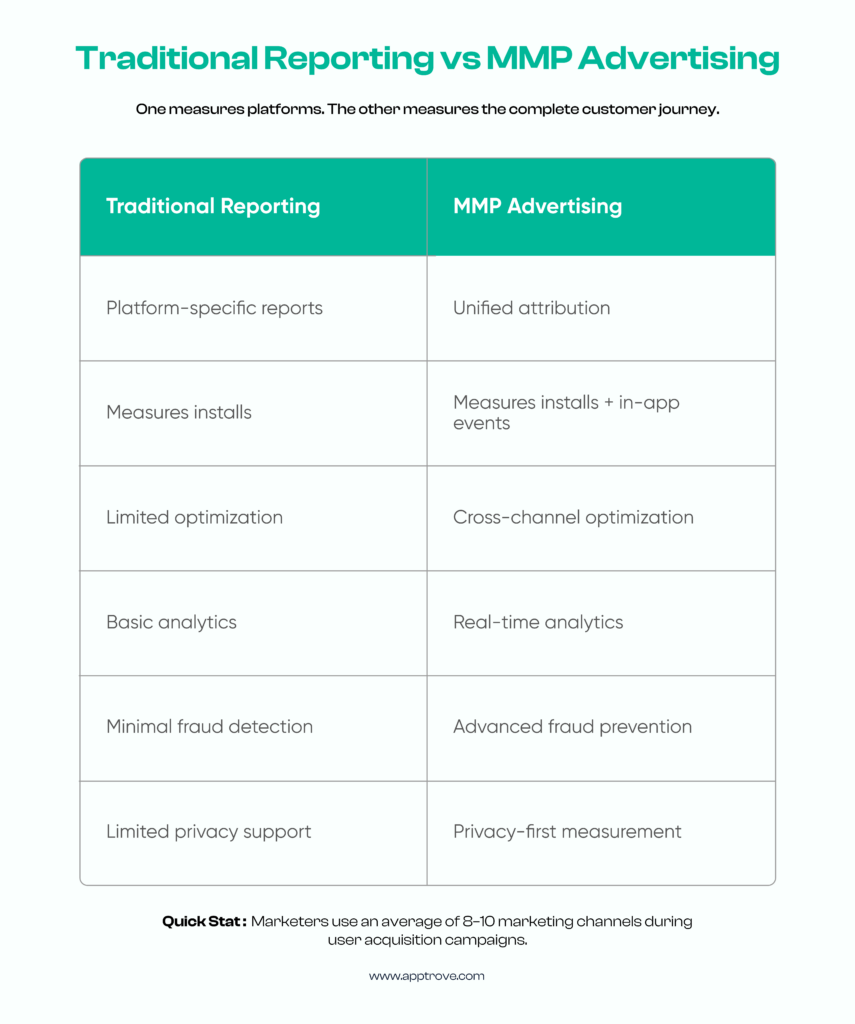 Traditional Reporting vs MMP Advertising

One measures platforms. The other measures the complete customer journey.

| Traditional Reporting | MMP Advertising |
|---|---|
| Platform-specific reports | Unified attribution |
| Measures installs | Measures installs + in-app events |
| Limited optimization | Cross-channel optimization |
| Basic analytics | Real-time analytics |
| Minimal fraud detection | Advanced fraud prevention |
| Limited privacy support | Privacy-first measurement |

Quick Stat : Marketers use an average of 8–10 marketing channels during user acquisition campaigns.

www.apptrove.com